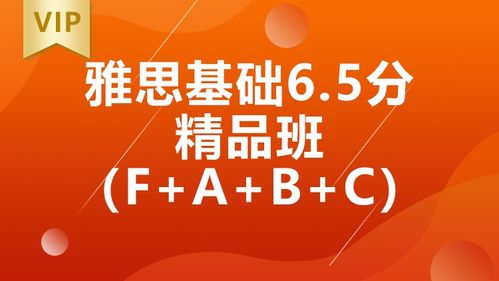 VIP

雅思基础6.5分
精品班
(F+A+B+C)